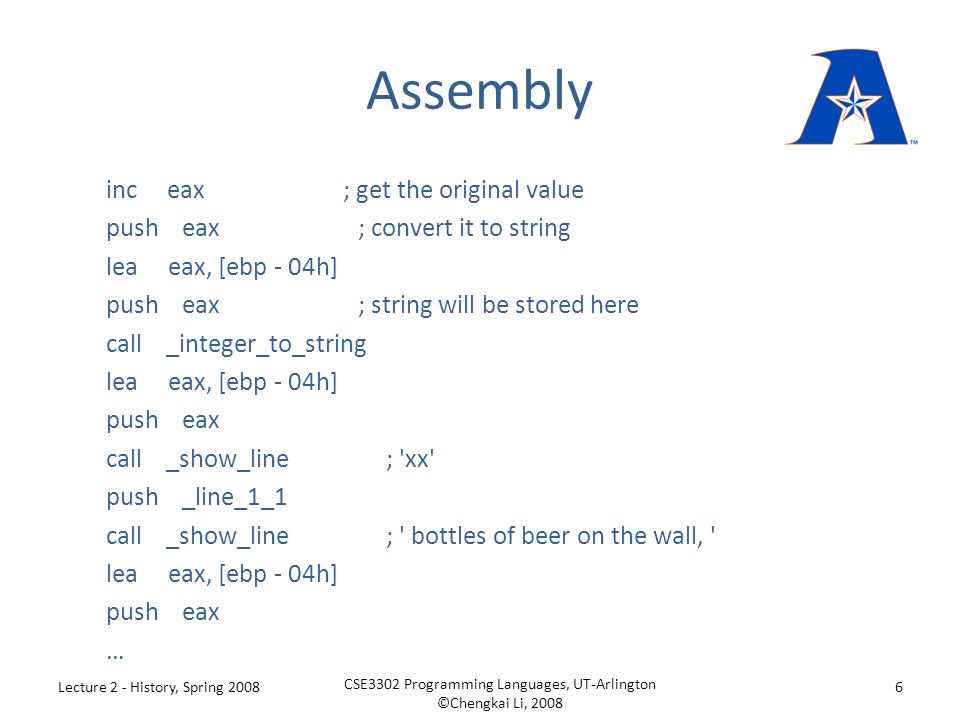 Assembly

inc eax ; get the original value
push eax ; convert it to string
lea eax, [ebp - 04h]
push eax ; string will be stored here
call _integer_to_string
lea eax, [ebp - 04h]
push eax
call _show_line ; 'xx'
push _line_1_1
call _show_line ; ' bottles of beer on the wall, '
lea eax, [ebp - 04h]
push eax
…

Lecture 2 - History, Spring 2008

CSE3302 Programming Languages, UT-Arlington
©Chengkai Li, 2008

6